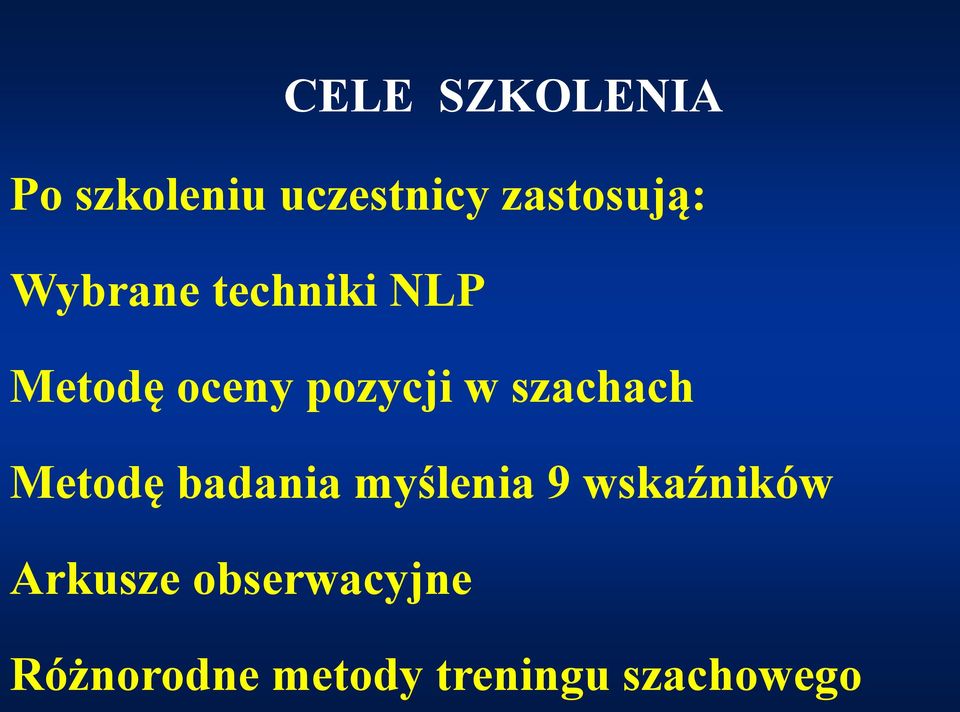 CELE SZKOLENIA

Po szkoleniu uczestnicy zastosują:

Wybrane techniki NLP

Metodę oceny pozycji w szachach

Metodę badania myślenia 9 wskaźników

Arkusze obserwacyjne

Różnorodne metody treningu szachowego